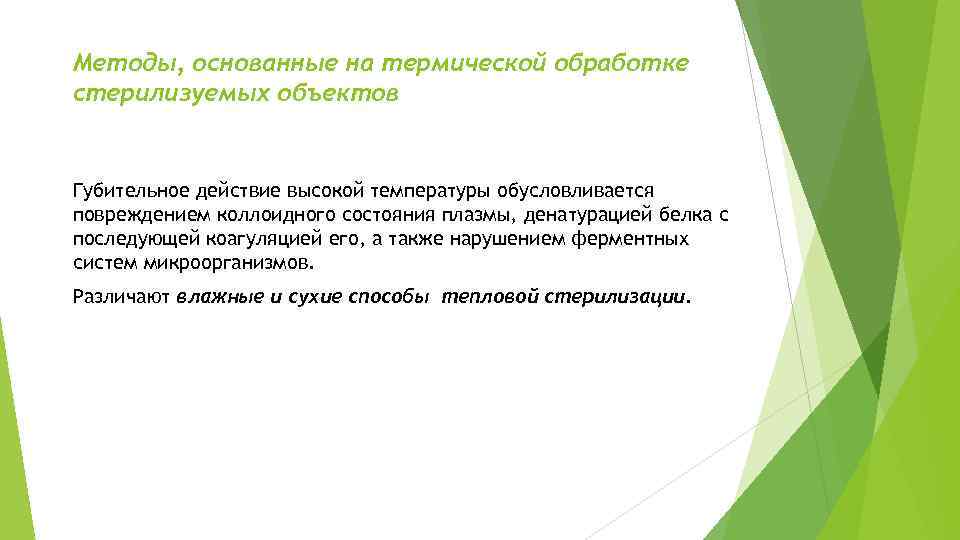 Методы, основанные на термической обработке стерилизуемых объектов

Губительное действие высокой температуры обусловливается повреждением коллоидного состояния плазмы, денатурацией белка с последующей коагуляцией его, а также нарушением ферментных систем микроорганизмов.

Различают влажные и сухие способы тепловой стерилизации.